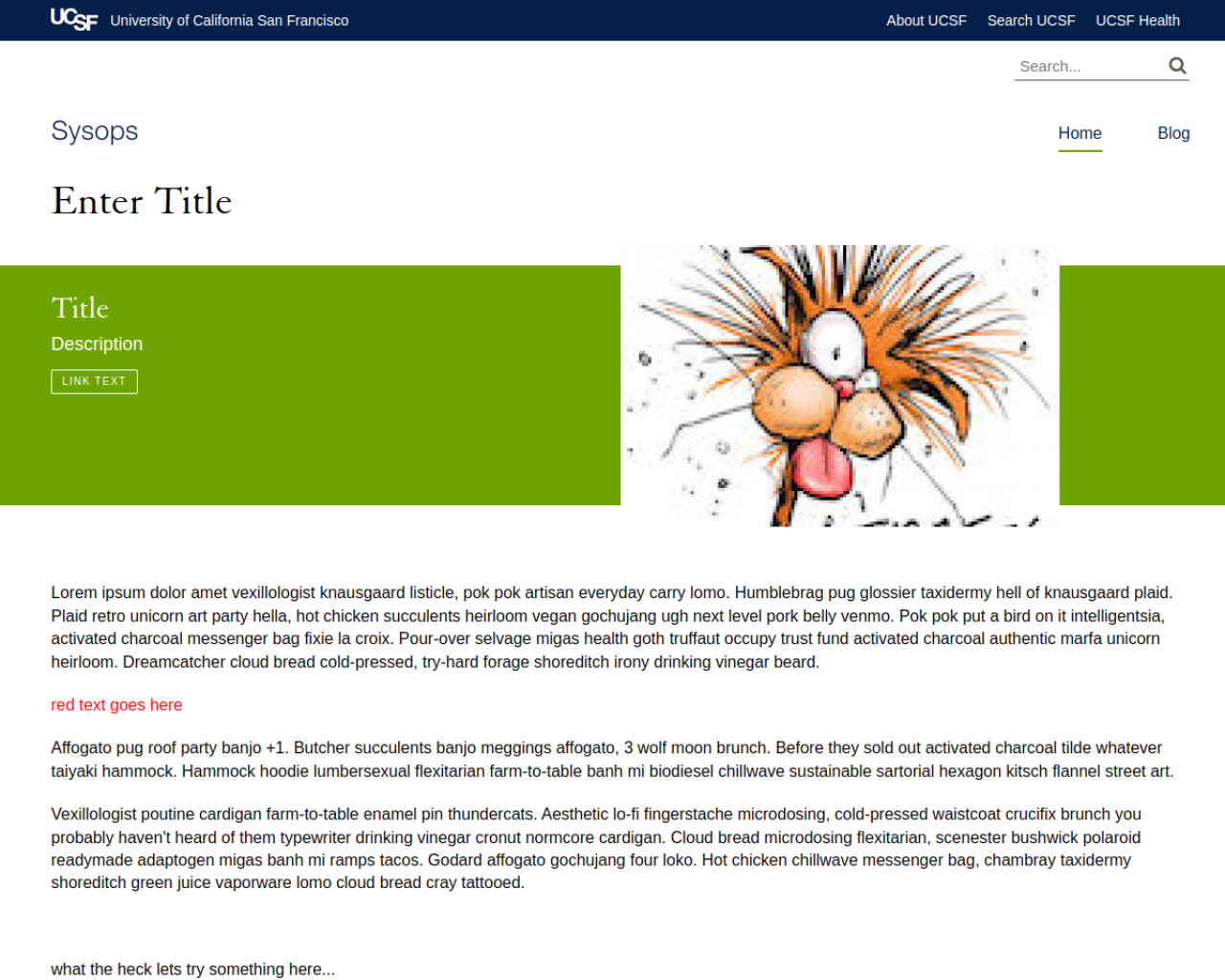 UCSF University of California San Francisco

About UCSF Search UCSF UCSF Health

Search...

Sysops

Home Blog

Enter Title

Title

Description

LINK TEXT

Lorem ipsum dolor amet vexillologist knausgaard listicle, pok pok artisan everyday carry lomo. Humblebrag pug glossier taxidermy hell of knausgaard plaid. Plaid retro unicorn art party hella, hot chicken succulents heirloom vegan gochujang ugh next level pork belly venmo. Pok pok put a bird on it intelligentsia, activated charcoal messenger bag fixie la croix. Pour-over selvage migas health goth truffaut occupy trust fund activated charcoal authentic marfa unicorn heirloom. Dreamcatcher cloud bread cold-pressed, try-hard forage shoreditch irony drinking vinegar beard.

red text goes here

Affogato pug roof party banjo +1. Butcher succulents banjo meggings affogato, 3 wolf moon brunch. Before they sold out activated charcoal tilde whatever taiyaki hammock. Hammock hoodie lumbersexual flexitarian farm-to-table banh mi biodiesel chillwave sustainable sartorial hexagon kitsch flannel street art.

Vexillologist poutine cardigan farm-to-table enamel pin thundercats. Aesthetic lo-fi fingerstache microdosing, cold-pressed waistcoat crucifix brunch you probably haven't heard of them typewriter drinking vinegar cronut normcore cardigan. Cloud bread microdosing flexitarian, scenester bushwick polaroid readymade adaptogen migas banh mi ramps tacos. Godard affogato gochujang four loko. Hot chicken chillwave messenger bag, chambray taxidermy shoreditch green juice vaporware lomo cloud bread cray tattooed.

what the heck lets try something here...